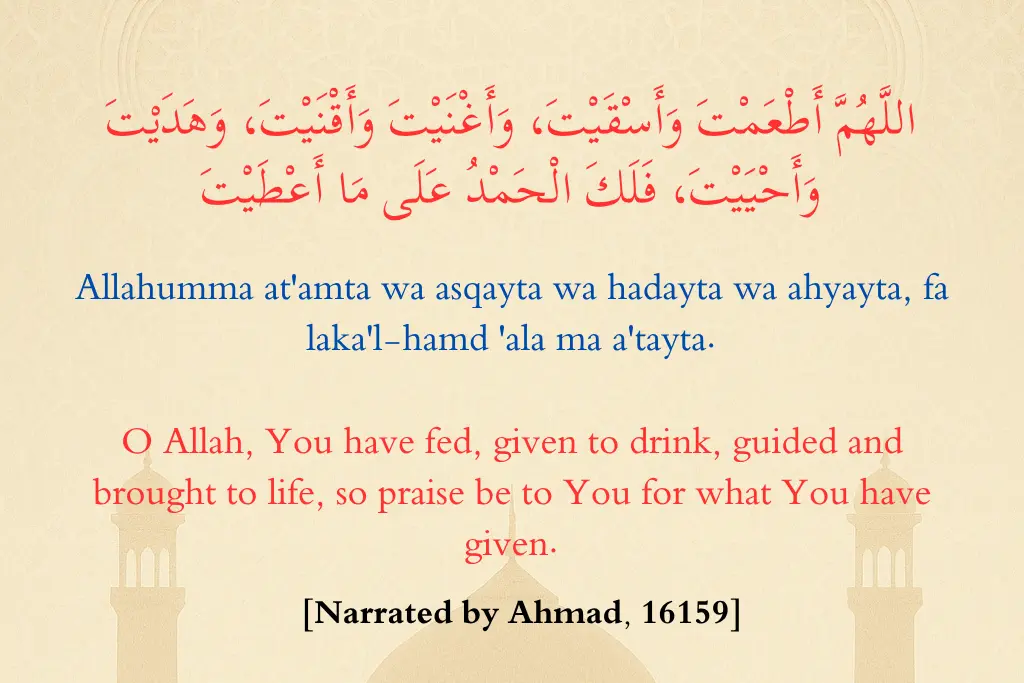 اللَّهُمَّ أَطْعَمْتَ وَأَسْقَيْتَ، وَأَغْنَيْتَ وَأَقْنَيْتَ، وَهَدَيْتَ وَأَحْيَيْتَ، فَلَكَ الْحَمْدُ عَلَى مَا أَعْطَيْتَ

Allahumma at'amta wa asqayta wa hadayta wa ahyayta, fa laka'l-hamd 'ala ma a'tayta.

O Allah, You have fed, given to drink, guided and brought to life, so praise be to You for what You have given.

[Narrated by Ahmad, 16159]